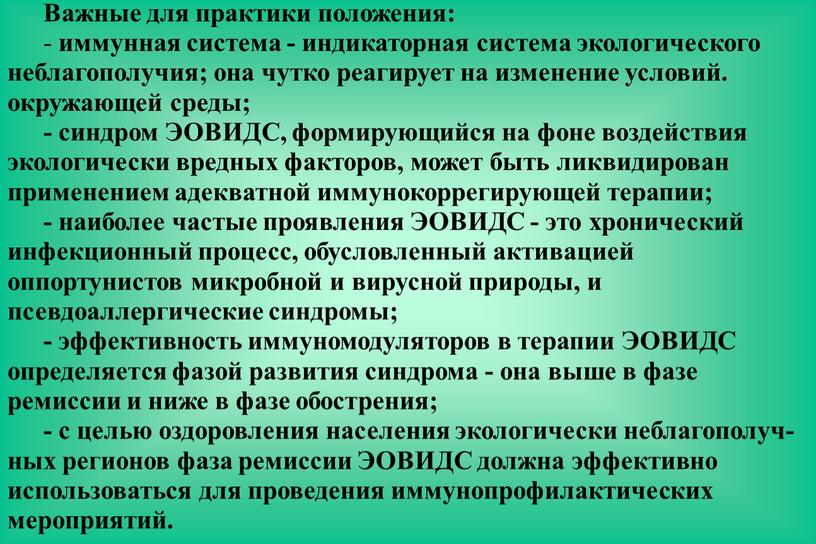 Важные для практики положения:

- иммунная система - индикаторная система экологического неблагополучия; она чутко реагирует на изменение условий. окружающей среды;

- синдром ЭОВИДС, формирующийся на фоне воздействия экологически вредных факторов, может быть ликвидирован применением адекватной иммунокоррегирующей терапии;

- наиболее частые проявления ЭОВИДС - это хронический инфекционный процесс, обусловленный активацией оппортунистов микробной и вирусной природы, и псевдоаллергические синдромы;

- эффективность иммуномодуляторов в терапии ЭОВИДС определяется фазой развития синдрома - она выше в фазе ремиссии и ниже в фазе обострения;

- с целью оздоровления населения экологически неблагополучных регионов фаза ремиссии ЭОВИДС должна эффективно использоваться для проведения иммунопрофилактических мероприятий.